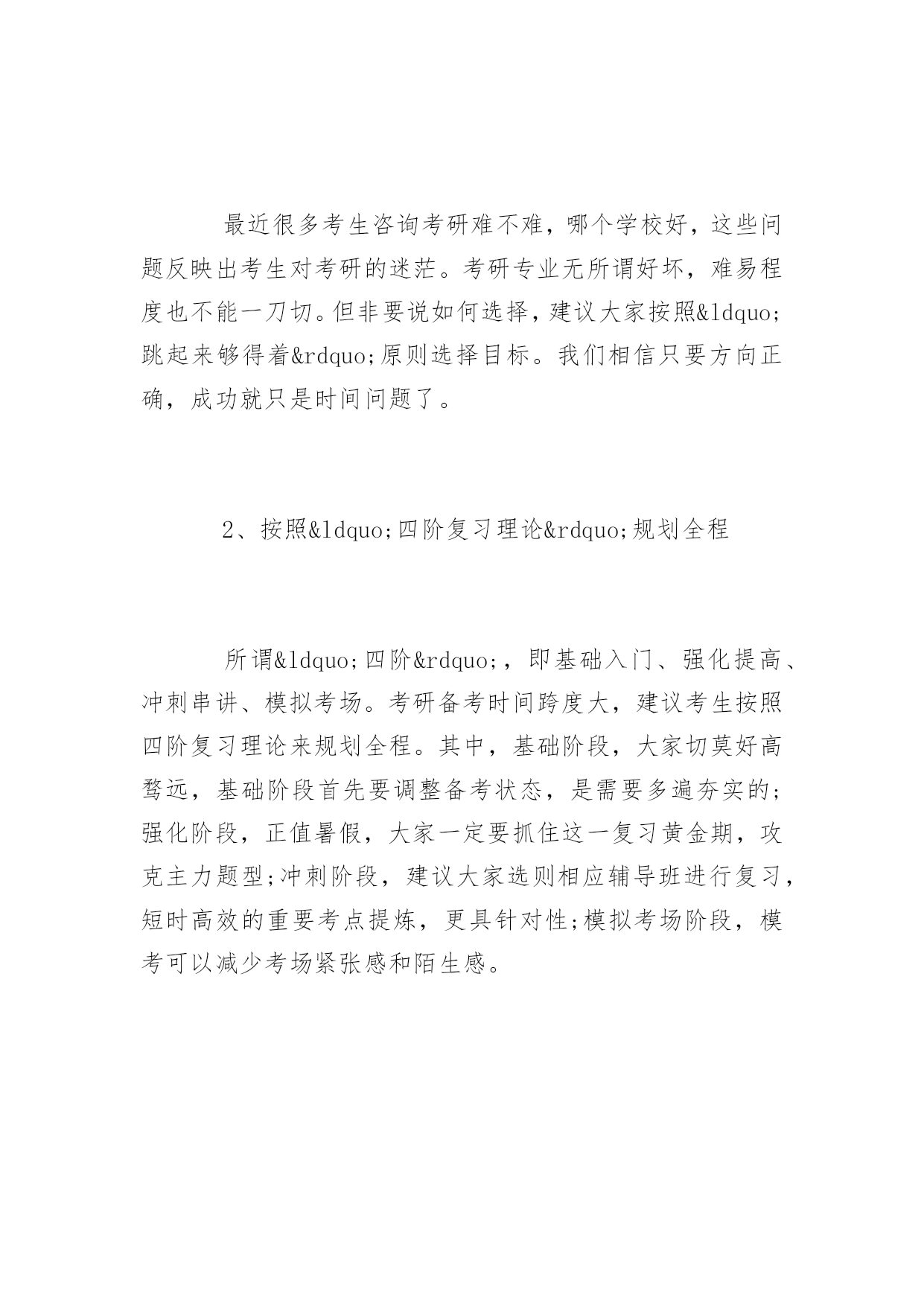 最近很多考生咨询考研难不难，哪个学校好，这些问题反映出考生对考研的迷茫。考研专业无所谓好坏，难易程度也不能一刀切。但非要说如何选择，建议大家按照&ldquo;跳起来够得着&rdquo;原则选择目标。我们相信只要方向正确，成功就只是时间问题了。

2、按照&ldquo;四阶复习理论&rdquo;规划全程

所谓&ldquo;四阶&rdquo;，即基础入门、强化提高、冲刺串讲、模拟考场。考研备考时间跨度大，建议考生按照四阶复习理论来规划全程。其中，基础阶段，大家切莫好高骛远，基础阶段首先要调整备考状态，是需要多遍夯实的;强化阶段，正值暑假，大家一定要抓住这一复习黄金期，攻克主力题型;冲刺阶段，建议大家选则相应辅导班进行复习，短时高效的重要考点提炼，更具针对性;模拟考场阶段，模考可以减少考场紧张感和陌生感。